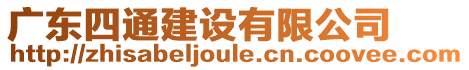 广东四通建设有限公司
http://zhisabeljoule.cn.coovee.com